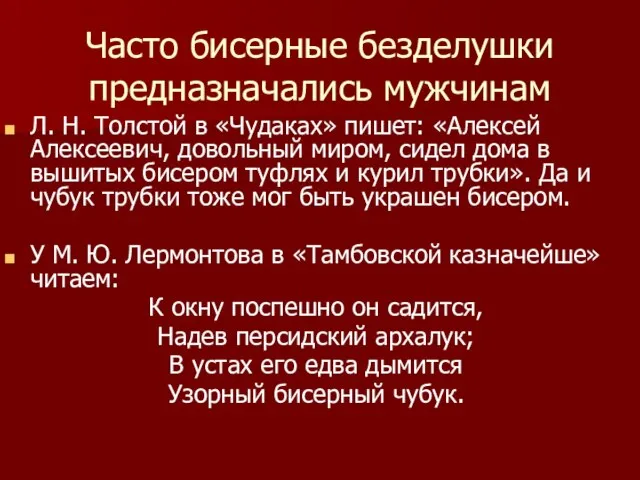 Часто бисерные безделушки предназначались мужчинам

Л. Н. Толстой в «Чудаках» пишет: «Алексей Алексеевич, довольный миром, сидел дома в вышитых бисером туфлях и курил трубки». Да и чубук трубки тоже мог быть украшен бисером.

У М. Ю. Лермонтова в «Тамбовской казначейше» читаем:

К окну поспешно он садится,
Надев персидский архалук;
В устах его едва дымится
Узорный бисерный чубук.